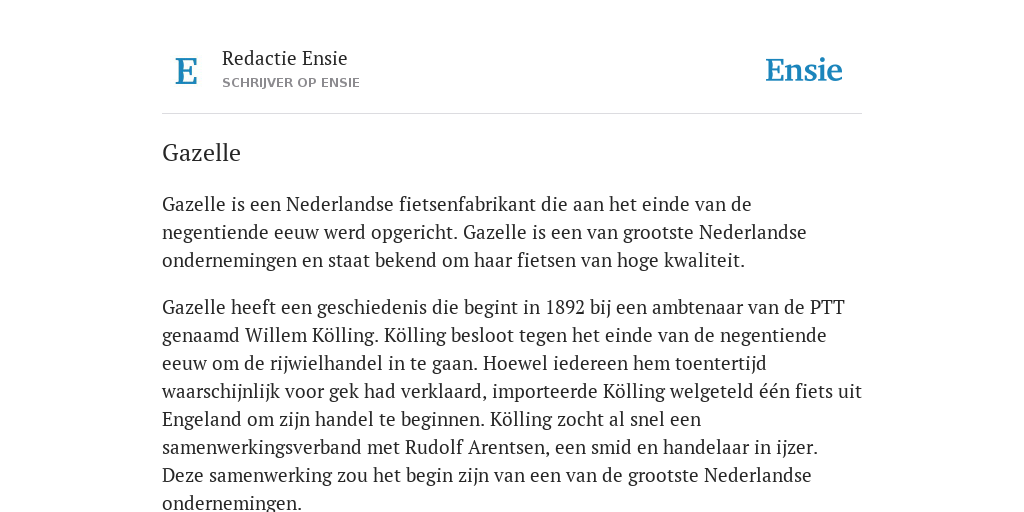 E

Redactie Ensie
SCHRIJVER OP ENSIE

Ensie

Gazelle

Gazelle is een Nederlandse fietsenfabrikant die aan het einde van de negentiende eeuw werd opgericht. Gazelle is een van grootste Nederlandse ondernemingen en staat bekend om haar fietsen van hoge kwaliteit.

Gazelle heeft een geschiedenis die begint in 1892 bij een ambtenaar van de PTT genaamd Willem Kölling. Kölling besloot tegen het einde van de negentiende eeuw om de rijwielhandel in te gaan. Hoewel iedereen hem toentertijd waarschijnlijk voor gek had verklaard, importeerde Kölling welgeteld één fiets uit Engeland om zijn handel te beginnen. Kölling zocht al snel een samenwerkingsverband met Rudolf Arentsen, een smid en handelaar in ijzer. Deze samenwerking zou het begin zijn van een van de grootste Nederlandse ondernemingen.